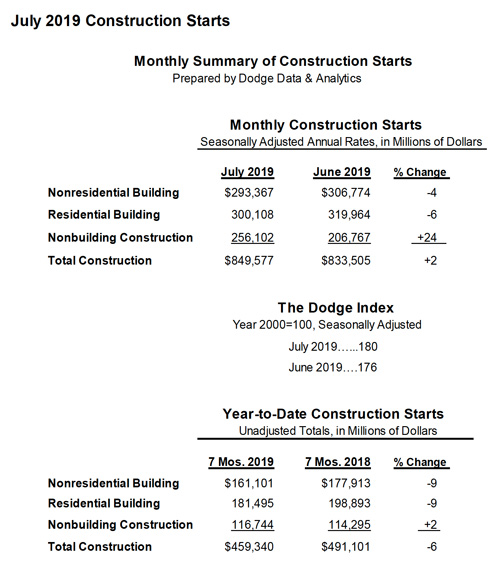 July 2019 Construction Starts

Monthly Summary of Construction Starts
Prepared by Dodge Data & Analytics

Monthly Construction Starts
Seasonally Adjusted Annual Rates, in Millions of Dollars

| | July 2019 | June 2019 | % Change |
|---|---|---|---|
| Nonresidential Building | $293,367 | $306,774 | -4 |
| Residential Building | 300,108 | 319,964 | -6 |
| Nonbuilding Construction | 256,102 | 206,767 | +24 |
| Total Construction | $849,577 | $833,505 | +2 |

The Dodge Index
Year 2000=100, Seasonally Adjusted
July 2019……180
June 2019….176

Year-to-Date Construction Starts
Unadjusted Totals, in Millions of Dollars

| | 7 Mos. 2019 | 7 Mos. 2018 | % Change |
|---|---|---|---|
| Nonresidential Building | $161,101 | $177,913 | -9 |
| Residential Building | 181,495 | 198,893 | -9 |
| Nonbuilding Construction | 116,744 | 114,295 | +2 |
| Total Construction | $459,340 | $491,101 | -6 |